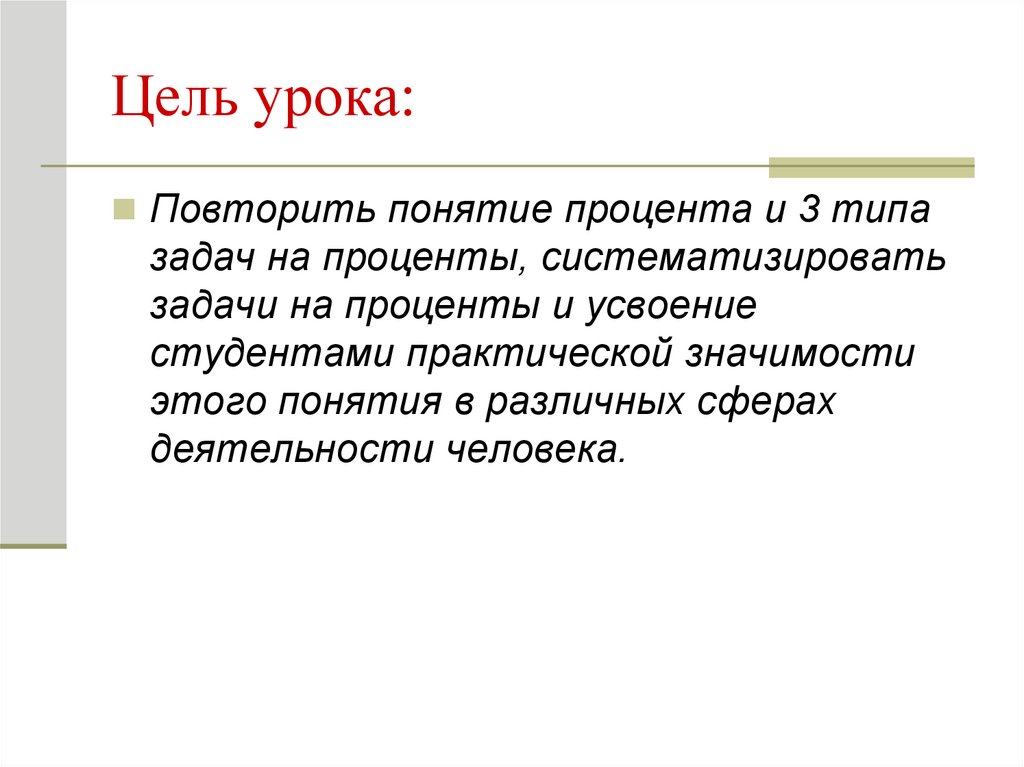 Цель урока:

Повторить понятие процента и 3 типа задач на проценты, систематизировать задачи на проценты и усвоение студентами практической значимости этого понятия в различных сферах деятельности человека.